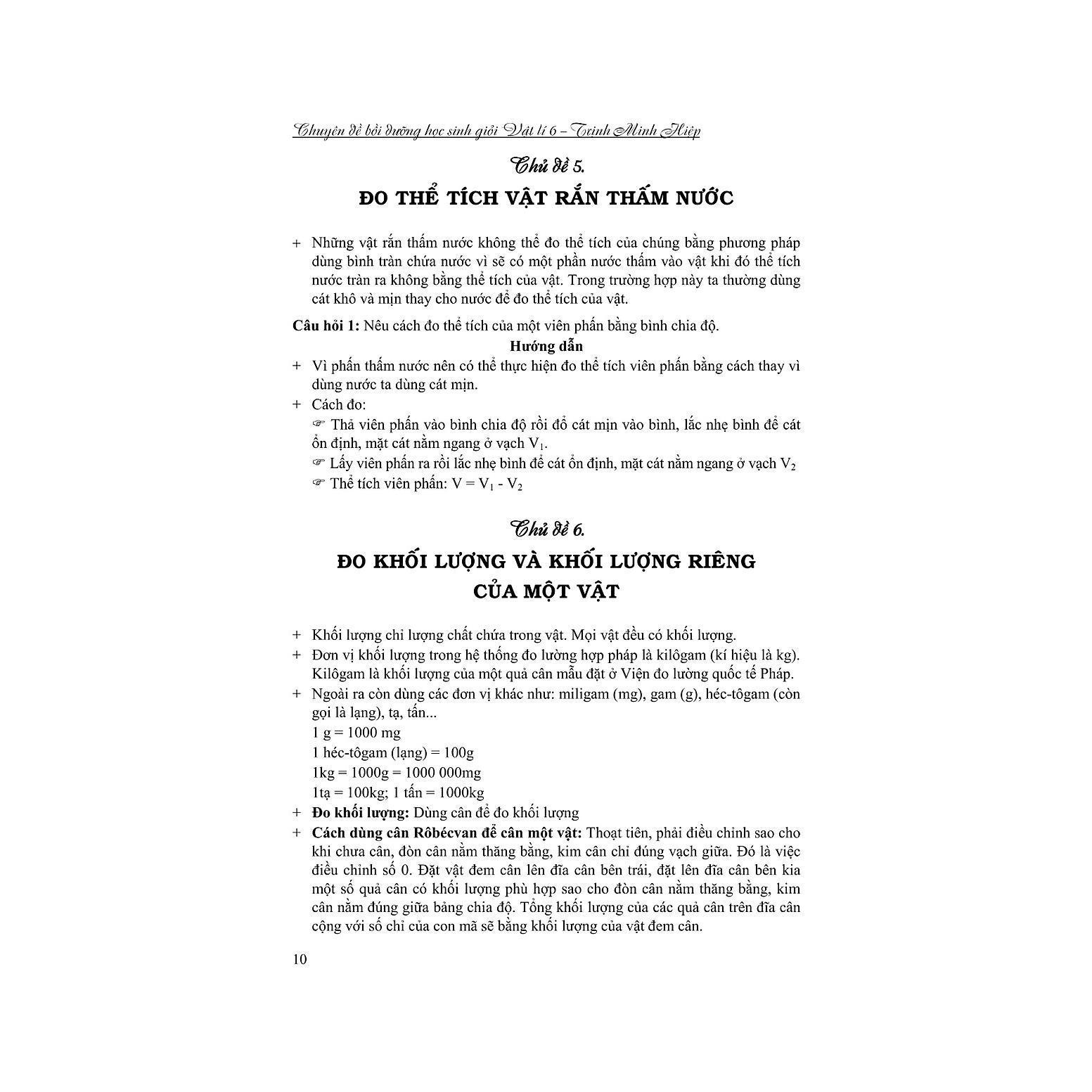 Chuyên đề bồi dưỡng học sinh giỏi Vật lí 6 – Trịnh Minh Hiệp

Chủ đề 5.

ĐO THỂ TÍCH VẬT RẮN THẤM NƯỚC

+ Những vật rắn thấm nước không thể đo thể tích của chúng bằng phương pháp dùng bình tràn chứa nước vì sẽ có một phần nước thấm vào vật khi đó thể tích nước tràn ra không bằng thể tích của vật. Trong trường hợp này ta thường dùng cát khô và mịn thay cho nước để đo thể tích của vật.

Câu hỏi 1: Nêu cách đo thể tích của một viên phấn bằng bình chia độ.

Hướng dẫn

+ Vì phấn thấm nước nên có thể thực hiện đo thể tích viên phấn bằng cách thay vì dùng nước ta dùng cát mịn.

+ Cách đo:

☞ Thả viên phấn vào bình chia độ rồi đổ cát mịn vào bình, lắc nhẹ bình để cát ổn định, mặt cát nằm ngang ở vạch $V_1$.

☞ Lấy viên phấn ra rồi lắc nhẹ bình để cát ổn định, mặt cát nằm ngang ở vạch $V_2$

☞ Thể tích viên phấn: $V = V_1 - V_2$

Chủ đề 6.

ĐO KHỐI LƯỢNG VÀ KHỐI LƯỢNG RIÊNG CỦA MỘT VẬT

+ Khối lượng chỉ lượng chất chứa trong vật. Mọi vật đều có khối lượng.

+ Đơn vị khối lượng trong hệ thống đo lường hợp pháp là kilôgam (kí hiệu là kg). Kilôgam là khối lượng của một quả cân mẫu đặt ở Viện đo lường quốc tế Pháp.

+ Ngoài ra còn dùng các đơn vị khác như: miligam (mg), gam (g), héc-tôgam (còn gọi là lạng), tạ, tấn...

1 g = 1000 mg

1 héc-tôgam (lạng) = 100g

1kg = 1000g = 1000 000mg

1tạ = 100kg; 1 tấn = 1000kg

+ Đo khối lượng: Dùng cân để đo khối lượng

+ Cách dùng cân Rôbécvan để cân một vật: Thoạt tiên, phải điều chỉnh sao cho khi chưa cân, đòn cân nằm thăng bằng, kim cân chỉ đúng vạch giữa. Đó là việc điều chỉnh số 0. Đặt vật đem cân lên đĩa cân bên trái, đặt lên đĩa cân bên kia một số quả cân có khối lượng phù hợp sao cho đòn cân nằm thăng bằng, kim cân nằm đúng giữa bảng chia độ. Tổng khối lượng của các quả cân trên đĩa cân cộng với số chỉ của con mã sẽ bằng khối lượng của vật đem cân.

10